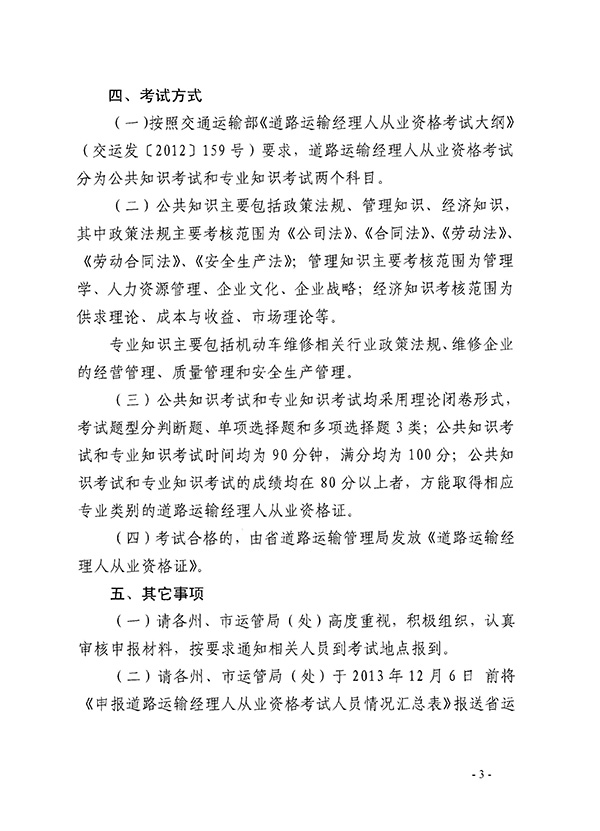 四、考试方式

（一）按照交通运输部《道路运输经理人从业资格考试大纲》（交运发〔2012〕159号）要求，道路运输经理人从业资格考试分为公共知识考试和专业知识考试两个科目。

（二）公共知识主要包括政策法规、管理知识、经济知识，其中政策法规主要考核范围为《公司法》、《合同法》、《劳动法》、《劳动合同法》、《安全生产法》；管理知识主要考核范围为管理学、人力资源管理、企业文化、企业战略；经济知识考核范围为供求理论、成本与收益、市场理论等。

专业知识主要包括机动车维修相关行业政策法规、维修企业的经营管理、质量管理和安全生产管理。

（三）公共知识考试和专业知识考试均采用理论闭卷形式，考试题型分判断题、单项选择题和多项选择题3类；公共知识考试和专业知识考试时间均为90分钟，满分均为100分；公共知识考试和专业知识考试的成绩均在80分以上者，方能取得相应专业类别的道路运输经理人从业资格证。

（四）考试合格的，由省道路运输管理局发放《道路运输经理人从业资格证》。

五、其它事项

（一）请各州、市运管局（处）高度重视，积极组织，认真审核申报材料，按要求通知相关人员到考试地点报到。

（二）请各州、市运管局（处）于2013年12月6日 前将《申报道路运输经理人从业资格考试人员情况汇总表》报送省运

- 3 -